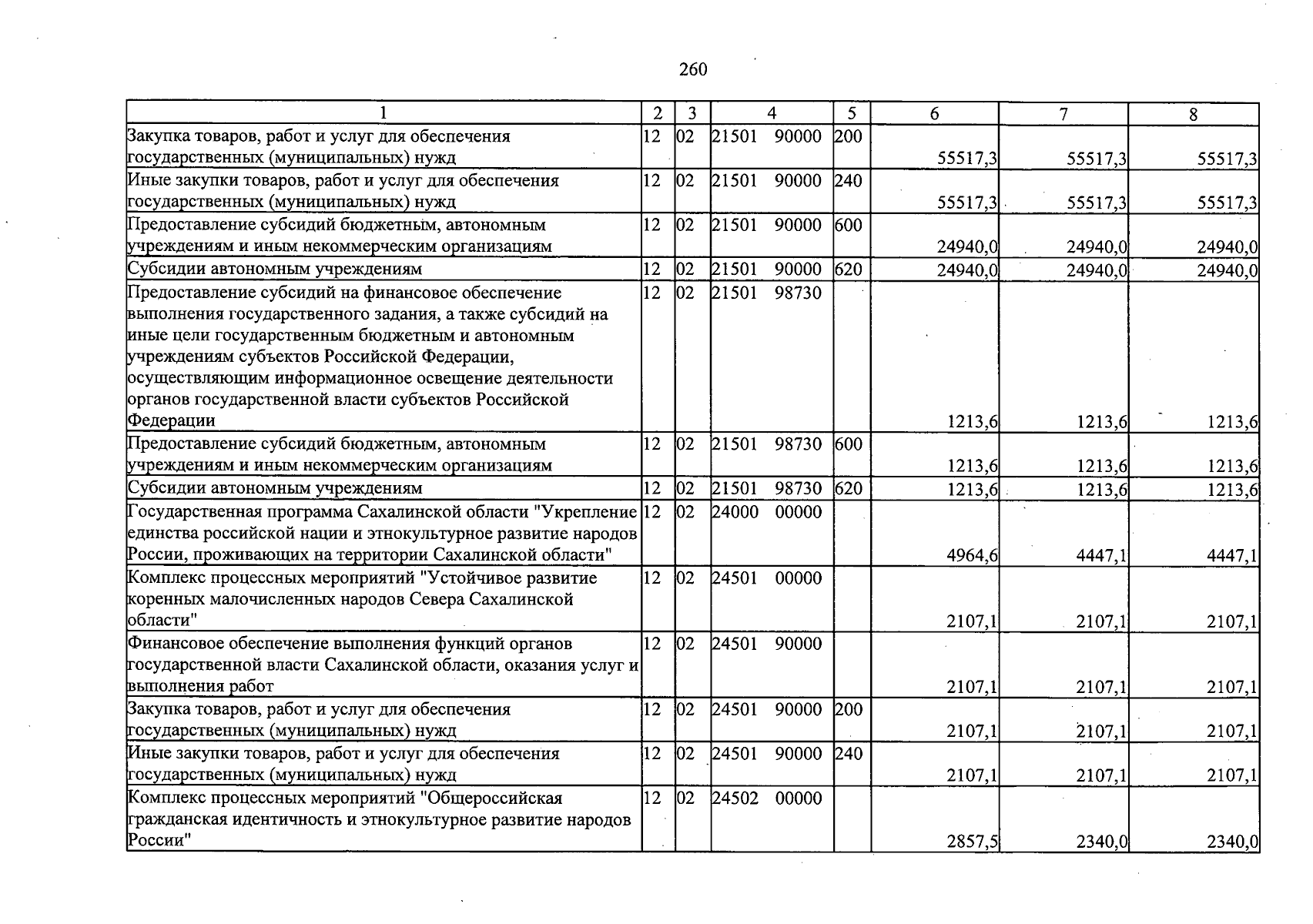 260

| 1 | 2 | 3 | 4 | 5 | 6 | 7 | 8 |
|---|---|---|---|---|---|---|---|
| Закупка товаров, работ и услуг для обеспечения государственных (муниципальных) нужд | 12 | 02 | 21501 90000 | 200 | 55517,3 | 55517,3 | 55517,3 |
| Иные закупки товаров, работ и услуг для обеспечения государственных (муниципальных) нужд | 12 | 02 | 21501 90000 | 240 | 55517,3 | 55517,3 | 55517,3 |
| Предоставление субсидий бюджетным, автономным учреждениям и иным некоммерческим организациям | 12 | 02 | 21501 90000 | 600 | 24940,0 | 24940,0 | 24940,0 |
| Субсидии автономным учреждениям | 12 | 02 | 21501 90000 | 620 | 24940,0 | 24940,0 | 24940,0 |
| Предоставление субсидий на финансовое обеспечение выполнения государственного задания, а также субсидий на иные цели государственным бюджетным и автономным учреждениям субъектов Российской Федерации, осуществляющим информационное освещение деятельности органов государственной власти субъектов Российской Федерации | 12 | 02 | 21501 98730 | | 1213,6 | 1213,6 | 1213,6 |
| Предоставление субсидий бюджетным, автономным учреждениям и иным некоммерческим организациям | 12 | 02 | 21501 98730 | 600 | 1213,6 | 1213,6 | 1213,6 |
| Субсидии автономным учреждениям | 12 | 02 | 21501 98730 | 620 | 1213,6 | 1213,6 | 1213,6 |
| Государственная программа Сахалинской области "Укрепление единства российской нации и этнокультурное развитие народов России, проживающих на территории Сахалинской области" | 12 | 02 | 24000 00000 | | 4964,6 | 4447,1 | 4447,1 |
| Комплекс процессных мероприятий "Устойчивое развитие коренных малочисленных народов Севера Сахалинской области" | 12 | 02 | 24501 00000 | | 2107,1 | 2107,1 | 2107,1 |
| Финансовое обеспечение выполнения функций органов государственной власти Сахалинской области, оказания услуг и выполнения работ | 12 | 02 | 24501 90000 | | 2107,1 | 2107,1 | 2107,1 |
| Закупка товаров, работ и услуг для обеспечения государственных (муниципальных) нужд | 12 | 02 | 24501 90000 | 200 | 2107,1 | 2107,1 | 2107,1 |
| Иные закупки товаров, работ и услуг для обеспечения государственных (муниципальных) нужд | 12 | 02 | 24501 90000 | 240 | 2107,1 | 2107,1 | 2107,1 |
| Комплекс процессных мероприятий "Общероссийская гражданская идентичность и этнокультурное развитие народов России" | 12 | 02 | 24502 00000 | | 2857,5 | 2340,0 | 2340,0 |